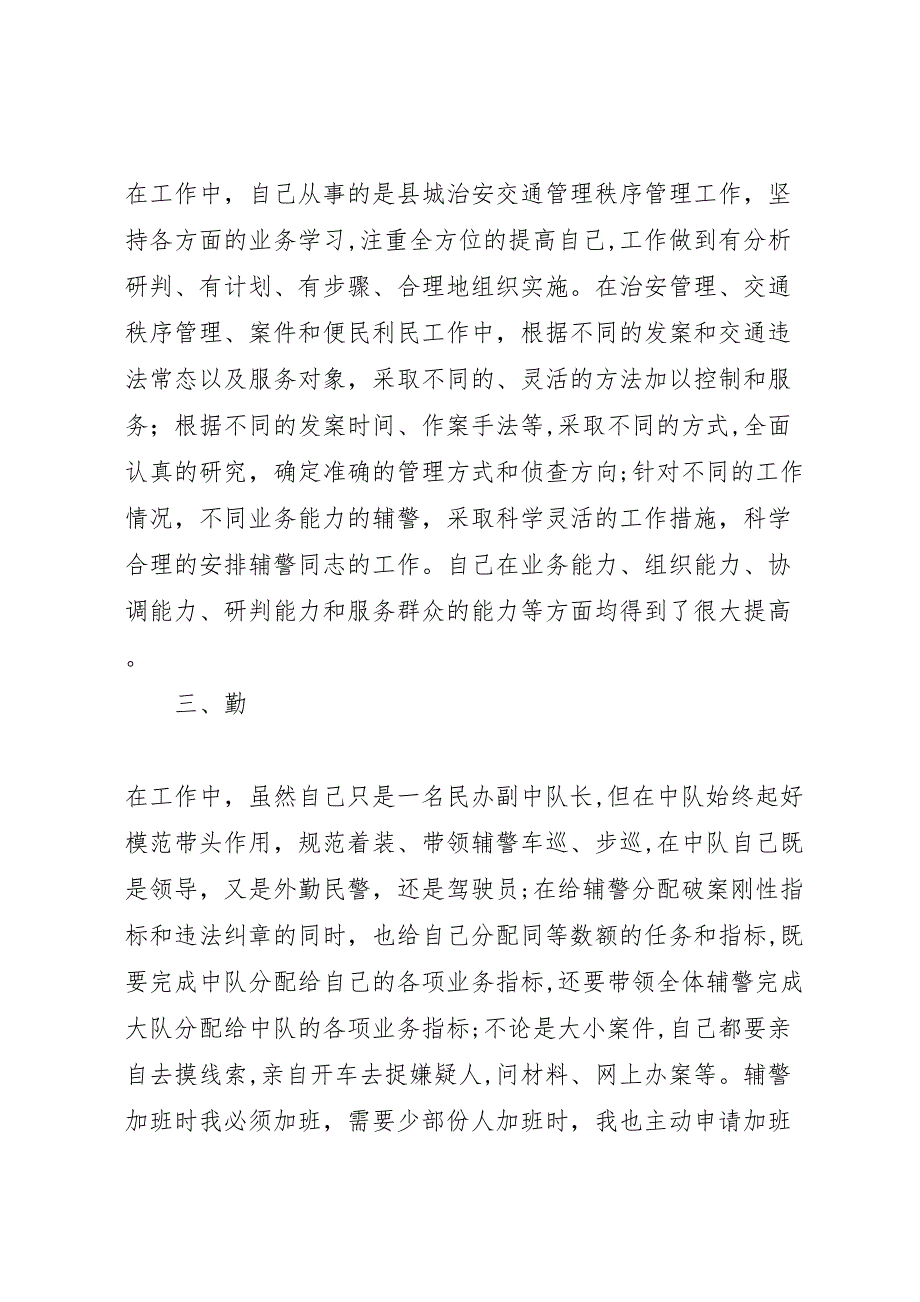 在工作中，自己从事的是县城治安交通管理秩序管理工作，坚持各方面的业务学习,注重全方位的提高自己,工作做到有分析研判、有计划、有步骤、合理地组织实施。在治安管理、交通秩序管理、案件和便民利民工作中，根据不同的发案和交通违法常态以及服务对象，采取不同的、灵活的方法加以控制和服务；根据不同的发案时间、作案手法等,采取不同的方式,全面认真的研究，确定准确的管理方式和侦查方向;针对不同的工作情况，不同业务能力的辅警，采取科学灵活的工作措施，科学合理的安排辅警同志的工作。自己在业务能力、组织能力、协调能力、研判能力和服务群众的能力等方面均得到了很大提高。

三、勤

在工作中，虽然自己只是一名民办副中队长,但在中队始终起好模范带头作用，规范着装、带领辅警车巡、步巡,在中队自己既是领导，又是外勤民警，还是驾驶员;在给辅警分配破案刚性指标和违法纠章的同时，也给自己分配同等数额的任务和指标,既要完成中队分配给自己的各项业务指标,还要带领全体辅警完成大队分配给中队的各项业务指标;不论是大小案件,自己都要亲自去摸线索,亲自开车去捉嫌疑人,问材料、网上办案等。辅警加班时我必须加班，需要少部份人加班时，我也主动申请加班